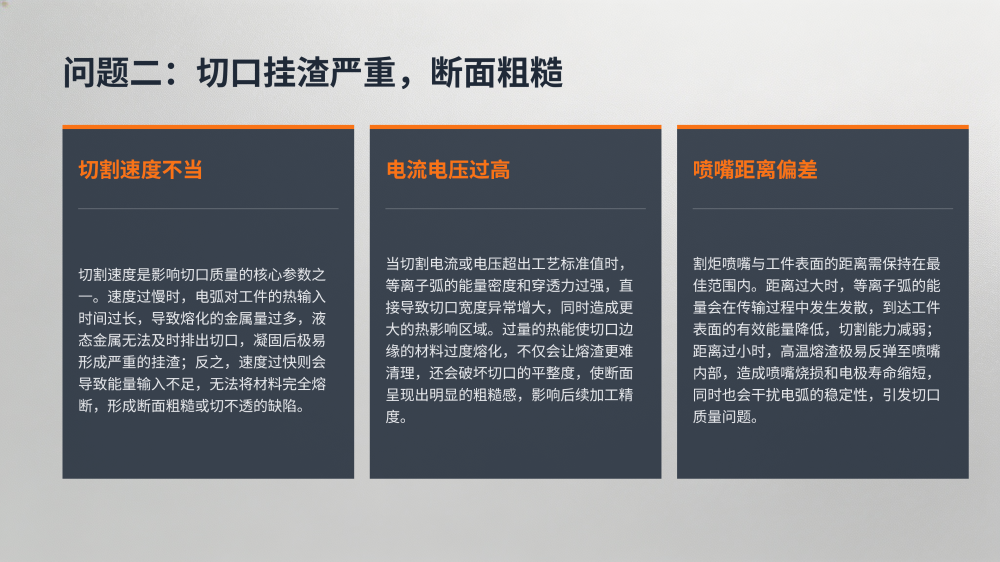 问题二：切口挂渣严重，断面粗糙

切割速度不当

切割速度是影响切口质量的核心参数之一。速度过慢时，电弧对工件的热输入时间过长，导致熔化的金属量过多，液态金属无法及时排出切口，凝固后极易形成严重的挂渣；反之，速度过快则会导致能量输入不足，无法将材料完全熔断，形成断面粗糙或切不透的缺陷。

电流电压过高

当切割电流或电压超出工艺标准值时，等离子弧的能量密度和穿透力过强，直接导致切口宽度异常增大，同时造成更大的热影响区域。过量的热能使切口边缘的材料过度熔化，不仅会让熔渣更难清理，还会破坏切口的平整度，使断面呈现出明显的粗糙感，影响后续加工精度。

喷嘴距离偏差

割炬喷嘴与工件表面的距离需保持在最佳范围内。距离过大时，等离子弧的能量会在传输过程中发生发散，到达工件表面的有效能量降低，切割能力减弱；距离过小时，高温熔渣极易反弹至喷嘴内部，造成喷嘴烧损和电极寿命缩短，同时也会干扰电弧的稳定性，引发切口质量问题。